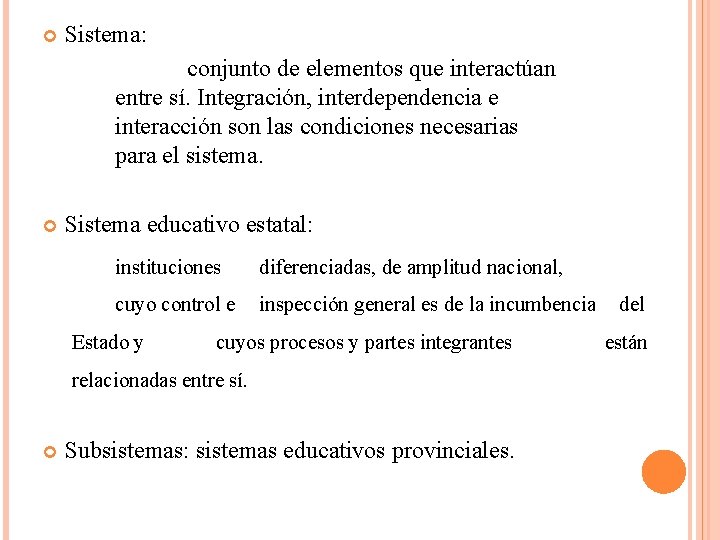 Sistema:

conjunto de elementos que interactúan entre sí. Integración, interdependencia e interacción son las condiciones necesarias para el sistema.

Sistema educativo estatal:

instituciones diferenciadas, de amplitud nacional, cuyo control e inspección general es de la incumbencia del Estado y cuyos procesos y partes integrantes están relacionadas entre sí.

Subsistemas: sistemas educativos provinciales.